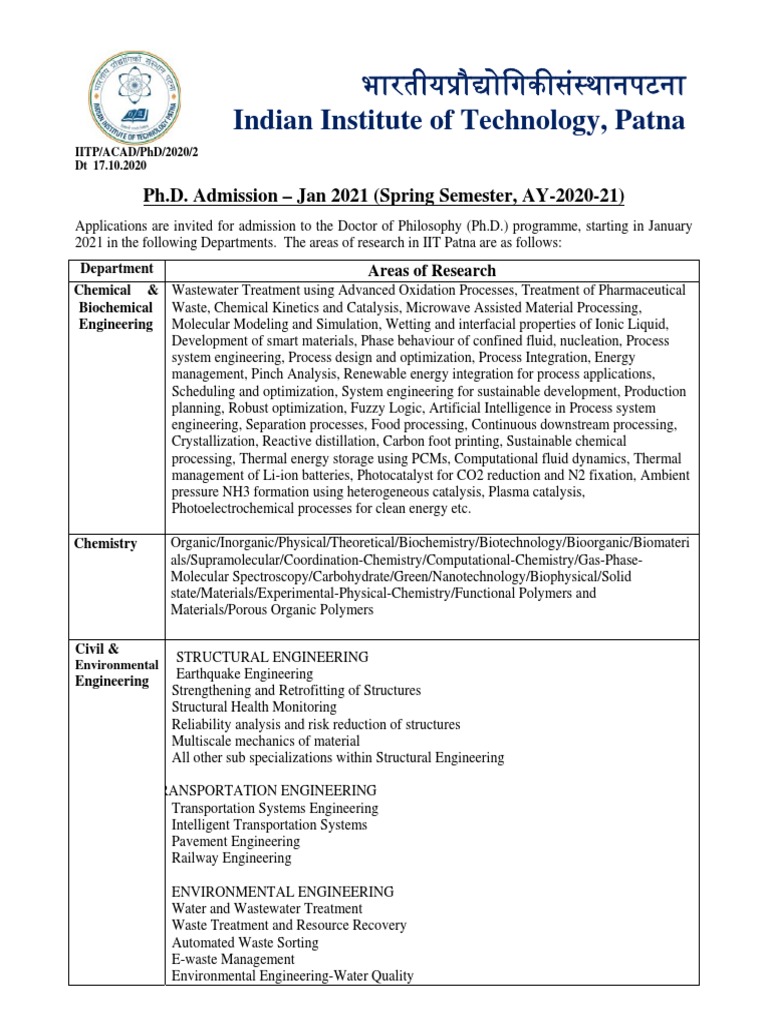 INDIAN INSTITUTE OF TECHNOLOGY PATNA

भारतीयप्रौद्योगिकीसंस्थानपटना
Indian Institute of Technology, Patna

IITP/ACAD/PhD/2020/2
Dt 17.10.2020

Ph.D. Admission – Jan 2021 (Spring Semester, AY-2020-21)

Applications are invited for admission to the Doctor of Philosophy (Ph.D.) programme, starting in January 2021 in the following Departments. The areas of research in IIT Patna are as follows:

| Department | Areas of Research |
|---|---|
| Chemical & Biochemical Engineering | Wastewater Treatment using Advanced Oxidation Processes, Treatment of Pharmaceutical Waste, Chemical Kinetics and Catalysis, Microwave Assisted Material Processing, Molecular Modeling and Simulation, Wetting and interfacial properties of Ionic Liquid, Development of smart materials, Phase behaviour of confined fluid, nucleation, Process system engineering, Process design and optimization, Process Integration, Energy management, Pinch Analysis, Renewable energy integration for process applications, Scheduling and optimization, System engineering for sustainable development, Production planning, Robust optimization, Fuzzy Logic, Artificial Intelligence in Process system engineering, Separation processes, Food processing, Continuous downstream processing, Crystallization, Reactive distillation, Carbon foot printing, Sustainable chemical processing, Thermal energy storage using PCMs, Computational fluid dynamics, Thermal management of Li-ion batteries, Photocatalyst for CO2 reduction and N2 fixation, Ambient pressure NH3 formation using heterogeneous catalysis, Plasma catalysis, Photoelectrochemical processes for clean energy etc. |
| Chemistry | Organic/Inorganic/Physical/Theoretical/Biochemistry/Biotechnology/Bioorganic/Biomaterials/Supramolecular/Coordination-Chemistry/Computational-Chemistry/Gas-Phase-Molecular Spectroscopy/Carbohydrate/Green/Nanotechnology/Biophysical/Solid state/Materials/Experimental-Physical-Chemistry/Functional Polymers and Materials/Porous Organic Polymers |
| Civil & Environmental Engineering | STRUCTURAL ENGINEERING<br>Earthquake Engineering<br>Strengthening and Retrofitting of Structures<br>Structural Health Monitoring<br>Reliability analysis and risk reduction of structures<br>Multiscale mechanics of material<br>All other sub specializations within Structural Engineering<br><br>RANSPORTATION ENGINEERING<br>Transportation Systems Engineering<br>Intelligent Transportation Systems<br>Pavement Engineering<br>Railway Engineering<br><br>ENVIRONMENTAL ENGINEERING<br>Water and Wastewater Treatment<br>Waste Treatment and Resource Recovery<br>Automated Waste Sorting<br>E-waste Management<br>Environmental Engineering-Water Quality |